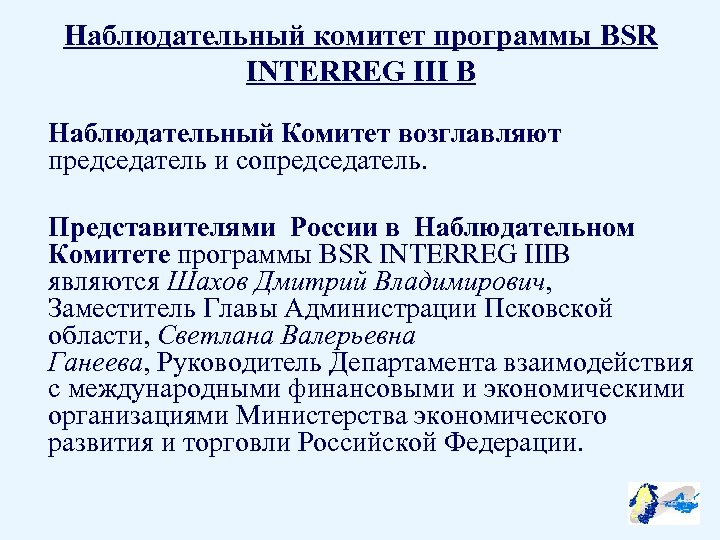 Наблюдательный комитет программы BSR INTERREG III B

Наблюдательный Комитет возглавляют председатель и сопредседатель.

Представителями России в Наблюдательном Комитете программы BSR INTERREG IIIB являются Шахов Дмитрий Владимирович, Заместитель Главы Администрации Псковской области, Светлана Валерьевна Ганеева, Руководитель Департамента взаимодействия с международными финансовыми и экономическими организациями Министерства экономического развития и торговли Российской Федерации.